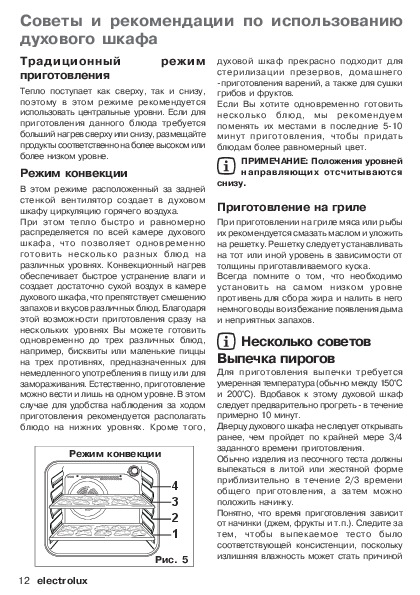 Советы и рекомендации по использованию духового шкафа

Традиционный режим приготовления

Тепло поступает как сверху, так и снизу, поэтому в этом режиме рекомендуется использовать центральные уровни. Если для приготовления данного блюда требуется больший нагрев сверху или снизу, размещайте продукты соответственно на более высоком или более низком уровне.

Режим конвекции

В этом режиме расположенный за задней стенкой вентилятор создает в духовом шкафу циркуляцию горячего воздуха.
При этом тепло быстро и равномерно распределяется по всей камере духового шкафа, что позволяет одновременно готовить несколько разных блюд на различных уровнях. Конвекционный нагрев обеспечивает быстрое устранение влаги и создает достаточно сухой воздух в камере духового шкафа, что препятствует смешению запахов и вкусов различных блюд. Благодаря этой возможности приготовления сразу на нескольких уровнях Вы можете готовить одновременно до трех различных блюд, например, бисквиты или маленькие пиццы на трех противнях, предназначенных для немедленного употребления в пищу или для замораживания. Естественно, приготовление можно вести и лишь на одном уровне. В этом случае для удобства наблюдения за ходом приготовления рекомендуется располагать блюдо на нижних уровнях. Кроме того,

Режим конвекции

4
3
2
1

Рис. 5

духовой шкаф прекрасно подходит для стерилизации презервов, домашнего -приготовления варений, а также для сушки грибов и фруктов.
Если Вы хотите одновременно готовить несколько блюд, мы рекомендуем поменять их местами в последние 5-10 минут приготовления, чтобы придать блюдам более равномерный цвет.

ПРИМЕЧАНИЕ: Положения уровней направляющих отсчитываются снизу.

Приготовление на гриле

При приготовлении на гриле мяса или рыбы их рекомендуется смазать маслом и уложить на решетку. Решетку следует устанавливать на тот или иной уровень в зависимости от толщины приготавливаемого куска.
Всегда помните о том, что необходимо установить на самом низком уровне противень для сбора жира и налить в него немного воды во избежание появления дыма и неприятных запахов.

Несколько советов

Выпечка пирогов

Для приготовления выпечки требуется умеренная температура (обычно между 150°C и 200°C). Вдобавок к этому духовой шкаф следует предварительно прогреть - в течение примерно 10 минут.
Дверцу духового шкафа не следует открывать ранее, чем пройдет по крайней мере 3/4 заданного времени приготовления.
Обычно изделия из песочного теста должны выпекаться в литой или жестяной форме приблизительно в течение 2/3 времени общего приготовления, а затем можно положить начинку.
Понятно, что время приготовления зависит от начинки (джем, фрукты и т.п.). Следите за тем, чтобы выпекаемое тесто было соответствующей консистенции, поскольку излишняя влажность может стать причиной

12 electrolux